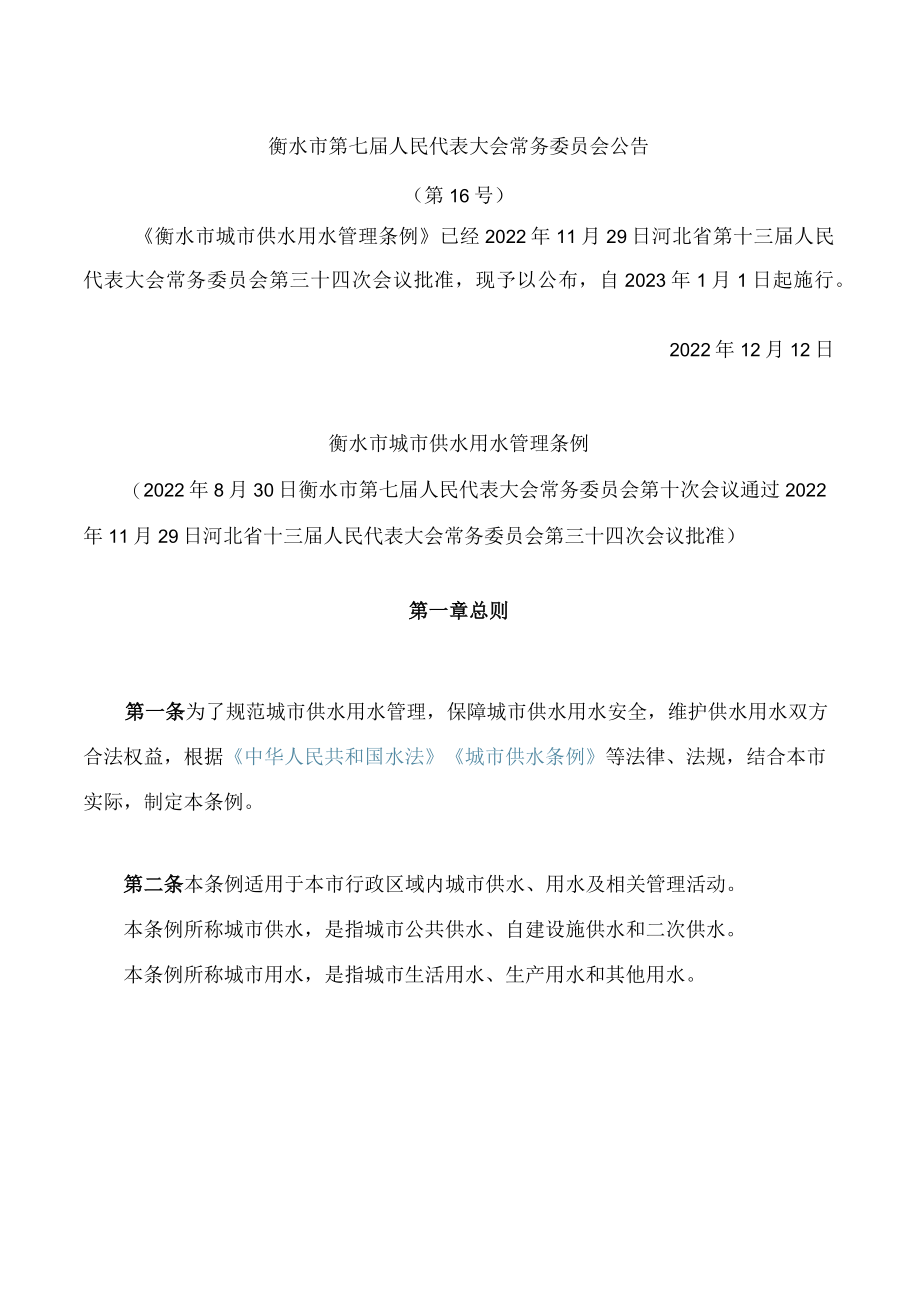 衡水市第七届人民代表大会常务委员会公告

（第16号）

《衡水市城市供水用水管理条例》已经2022年11月29日河北省第十三届人民代表大会常务委员会第三十四次会议批准，现予以公布，自2023年1月1日起施行。

2022年12月12日

衡水市城市供水用水管理条例

（2022年8月30日衡水市第七届人民代表大会常务委员会第十次会议通过2022年11月29日河北省十三届人民代表大会常务委员会第三十四次会议批准）

第一章总则

第一条为了规范城市供水用水管理，保障城市供水用水安全，维护供水用水双方合法权益，根据《中华人民共和国水法》《城市供水条例》等法律、法规，结合本市实际，制定本条例。

第二条本条例适用于本市行政区域内城市供水、用水及相关管理活动。

本条例所称城市供水，是指城市公共供水、自建设施供水和二次供水。

本条例所称城市用水，是指城市生活用水、生产用水和其他用水。